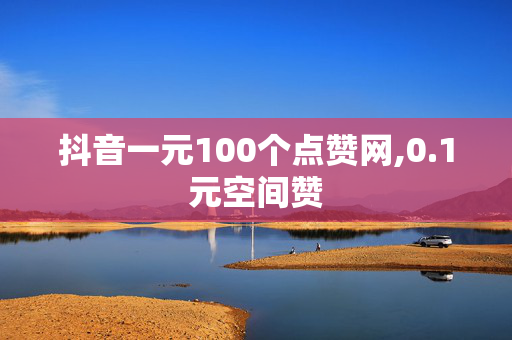 抖音一元100个点赞网,0.1元空间赞